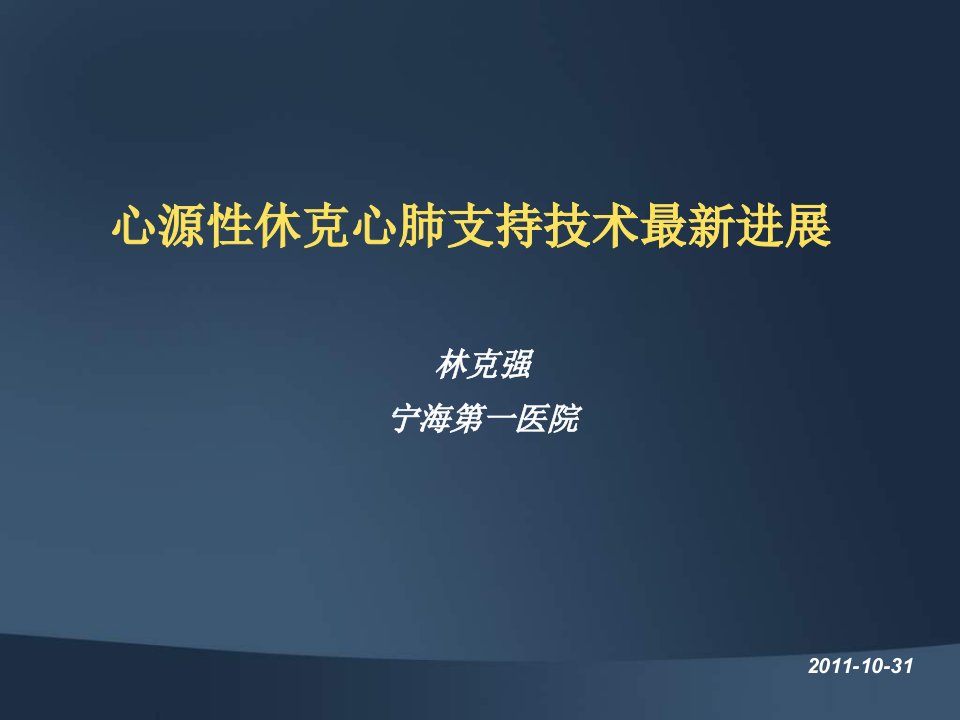 心源性休克心肺支持技术最新进展

林克强
宁海第一医院

2011-10-31